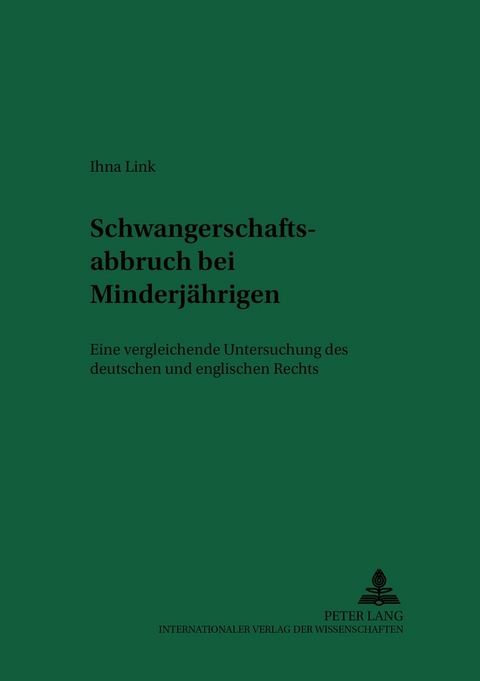 Ihna Link

Schwangerschaftsabbruch bei Minderjährigen

Eine vergleichende Untersuchung des deutschen und englischen Rechts

PETER LANG
INTERNATIONALER VERLAG DER WISSENSCHAFTEN